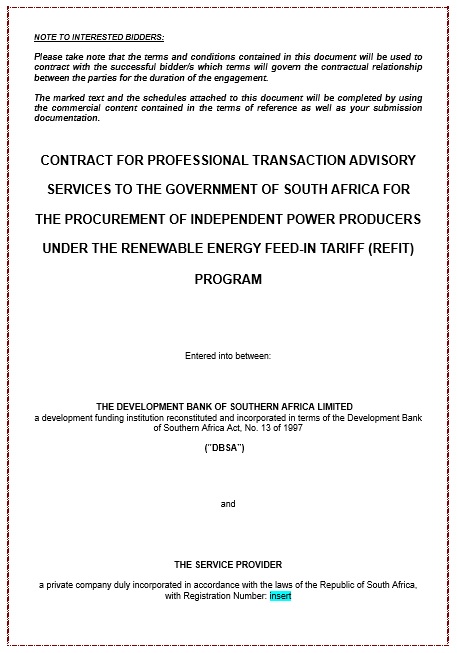 NOTE TO INTERESTED BIDDERS:

Please take note that the terms and conditions contained in this document will be used to contract with the successful bidder/s which terms will govern the contractual relationship between the parties for the duration of the engagement.

The marked text and the schedules attached to this document will be completed by using the commercial content contained in the terms of reference as well as your submission documentation.

CONTRACT FOR PROFESSIONAL TRANSACTION ADVISORY SERVICES TO THE GOVERNMENT OF SOUTH AFRICA FOR THE PROCUREMENT OF INDEPENDENT POWER PRODUCERS UNDER THE RENEWABLE ENERGY FEED-IN TARIFF (REFIT) PROGRAM

Entered into between:

THE DEVELOPMENT BANK OF SOUTHERN AFRICA LIMITED
a development funding institution reconstituted and incorporated in terms of the Development Bank of Southern Africa Act, No. 13 of 1997

("DBSA")

and

THE SERVICE PROVIDER

a private company duly incorporated in accordance with the laws of the Republic of South Africa, with Registration Number: insert